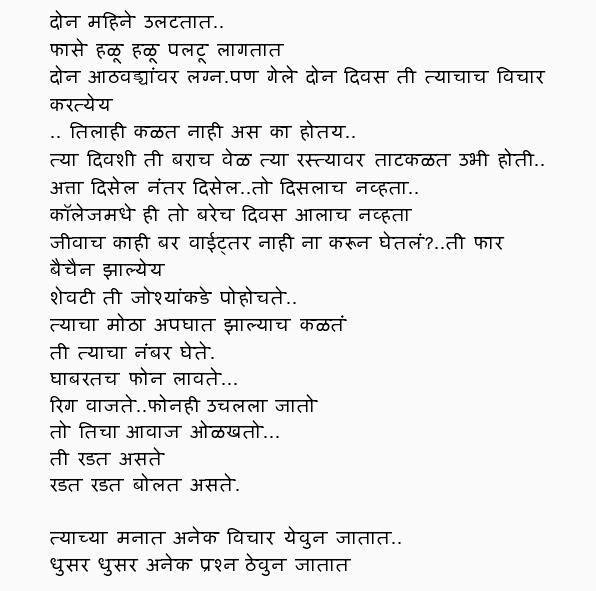 दोन महिने उलटतात..
फासे हळू हळू पलटू लागतात
दोन आठवड्यांवर लग्न.पण गेले दोन दिवस ती त्याचाच विचार करत्येय
.. तिलाही कळत नाही अस का होतय..
त्या दिवशी ती बराच वेळ त्या रस्त्यावर ताटकळत उभी होती..
अता दिसेल नंतर दिसेल..तो दिसलाच नव्हता..
कॉलेजमधे ही तो बरेच दिवस आलाच नव्हता
जीवाच काही बर वाईट्तर नाही ना करून घेतलं?..ती फार बैचैन झाल्येय
शेवटी ती जोश्यांकडे पोहोचते..
त्याचा मोठा अपघात झाल्याच कळतं
ती त्याचा नंबर घेते.
घाबरतच फोन लावते...
रिग वाजते..फोनही उचलला जातो
तो तिचा आवाज ओळखतो...
ती रडत असते
रडत रडत बोलत असते.

त्याच्या मनात अनेक विचार येवुन जातात..
धुसर धुसर अनेक प्रश्न ठेवुन जातात